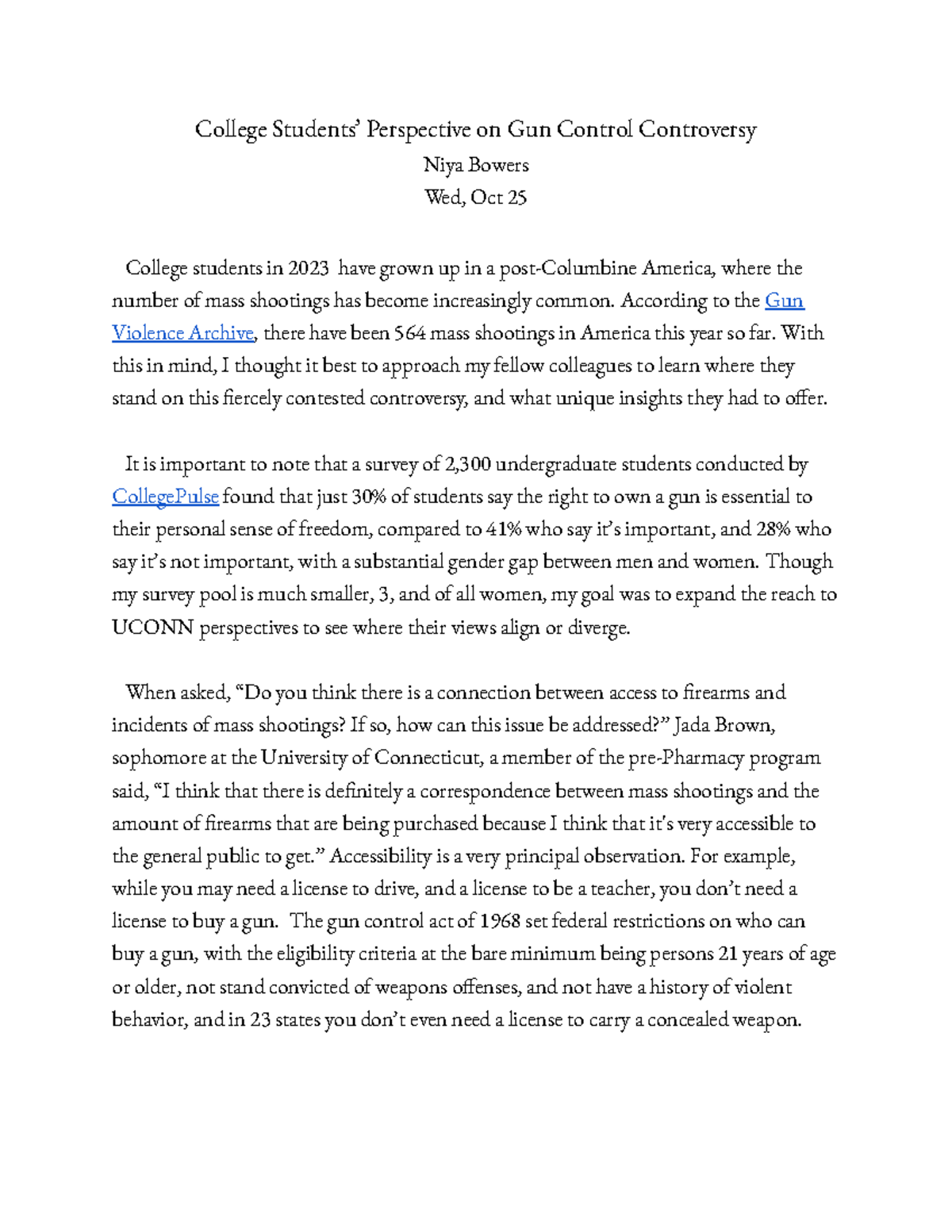 College Students' Perspective on Gun Control Controversy
Niya Bowers
Wed, Oct 25

College students in 2023 have grown up in a post-Columbine America, where the number of mass shootings has become increasingly common. According to the Gun Violence Archive, there have been 564 mass shootings in America this year so far. With this in mind, I thought it best to approach my fellow colleagues to learn where they stand on this fiercely contested controversy, and what unique insights they had to offer.

It is important to note that a survey of 2,300 undergraduate students conducted by CollegePulse found that just 30% of students say the right to own a gun is essential to their personal sense of freedom, compared to 41% who say it's important, and 28% who say it's not important, with a substantial gender gap between men and women. Though my survey pool is much smaller, 3, and of all women, my goal was to expand the reach to UCONN perspectives to see where their views align or diverge.

When asked, "Do you think there is a connection between access to firearms and incidents of mass shootings? If so, how can this issue be addressed?" Jada Brown, sophomore at the University of Connecticut, a member of the pre-Pharmacy program said, "I think that there is definitely a correspondence between mass shootings and the amount of firearms that are being purchased because I think that it's very accessible to the general public to get." Accessibility is a very principal observation. For example, while you may need a license to drive, and a license to be a teacher, you don't need a license to buy a gun. The gun control act of 1968 set federal restrictions on who can buy a gun, with the eligibility criteria at the bare minimum being persons 21 years of age or older, not stand convicted of weapons offenses, and not have a history of violent behavior, and in 23 states you don't even need a license to carry a concealed weapon.